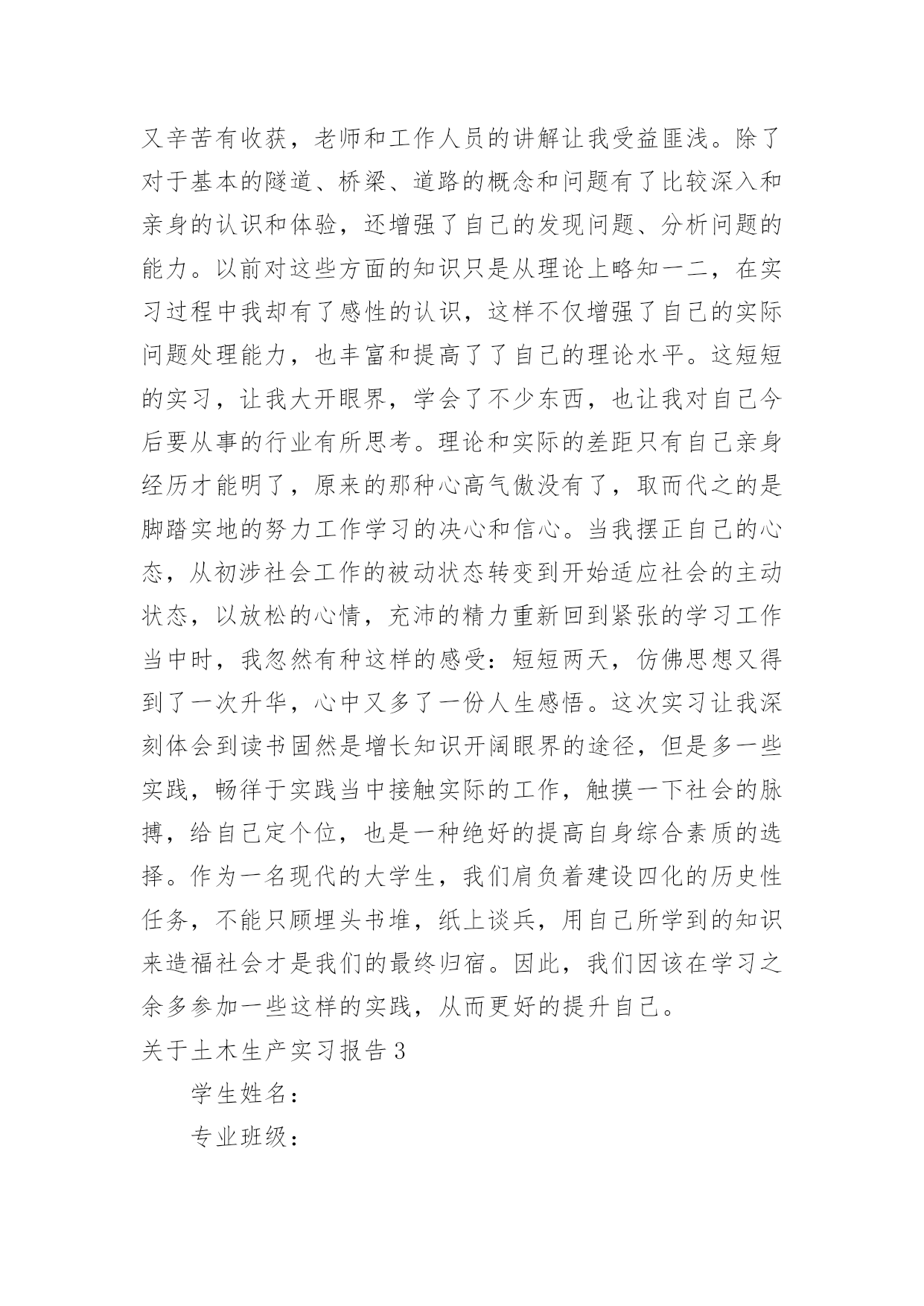 又辛苦有收获，老师和工作人员的讲解让我受益匪浅。除了对于基本的隧道、桥梁、道路的概念和问题有了比较深入和亲身的认识和体验，还增强了自己的发现问题、分析问题的能力。以前对这些方面的知识只是从理论上略知一二，在实习过程中我却有了感性的认识，这样不仅增强了自己的实际问题处理能力，也丰富和提高了了自己的理论水平。这短短的实习，让我大开眼界，学会了不少东西，也让我对自己今后要从事的行业有所思考。理论和实际的差距只有自己亲身经历才能明了，原来的那种心高气傲没有了，取而代之的是脚踏实地的努力工作学习的决心和信心。当我摆正自己的心态，从初涉社会工作的被动状态转变到开始适应社会的主动状态，以放松的心情，充沛的精力重新回到紧张的学习工作当中时，我忽然有种这样的感受：短短两天，仿佛思想又得到了一次升华，心中又多了一份人生感悟。这次实习让我深刻体会到读书固然是增长知识开阔眼界的途径，但是多一些实践，畅徉于实践当中接触实际的工作，触摸一下社会的脉搏，给自己定个位，也是一种绝好的提高自身综合素质的选择。作为一名现代的大学生，我们肩负着建设四化的历史性任务，不能只顾埋头书堆，纸上谈兵，用自己所学到的知识来造福社会才是我们的最终归宿。因此，我们因该在学习之余多参加一些这样的实践，从而更好的提升自己。

关于土木生产实习报告3

学生姓名：

专业班级：